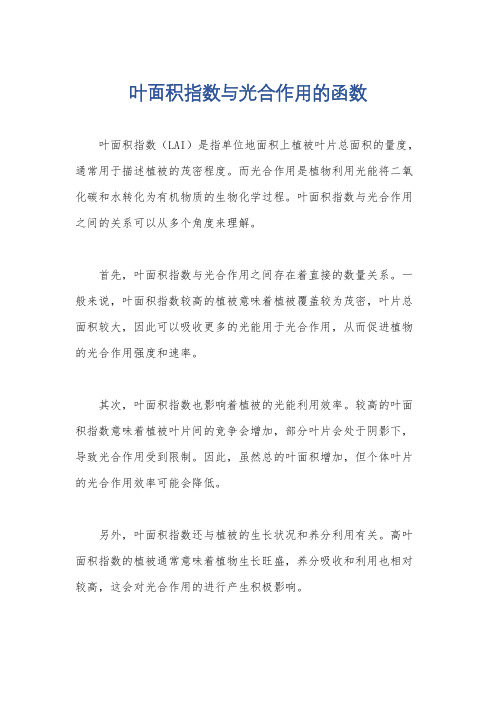 叶面积指数与光合作用的函数

叶面积指数（LAI）是指单位地面积上植被叶片总面积的量度，通常用于描述植被的茂密程度。而光合作用是植物利用光能将二氧化碳和水转化为有机物质的生物化学过程。叶面积指数与光合作用之间的关系可以从多个角度来理解。

首先，叶面积指数与光合作用之间存在着直接的数量关系。一般来说，叶面积指数较高的植被意味着植被覆盖较为茂密，叶片总面积较大，因此可以吸收更多的光能用于光合作用，从而促进植物的光合作用强度和速率。

其次，叶面积指数也影响着植被的光能利用效率。较高的叶面积指数意味着植被叶片间的竞争会增加，部分叶片会处于阴影下，导致光合作用受到限制。因此，虽然总的叶面积增加，但个体叶片的光合作用效率可能会降低。

另外，叶面积指数还与植被的生长状况和养分利用有关。高叶面积指数的植被通常意味着植物生长旺盛，养分吸收和利用也相对较高，这会对光合作用的进行产生积极影响。